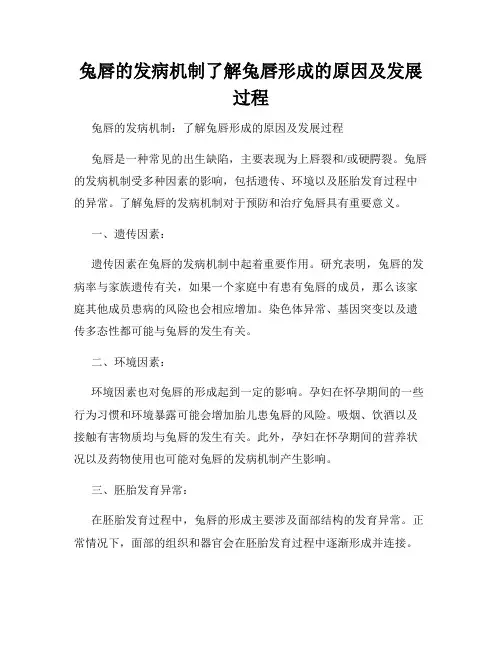 兔唇的发病机制了解兔唇形成的原因及发展过程

兔唇的发病机制：了解兔唇形成的原因及发展过程

兔唇是一种常见的出生缺陷，主要表现为上唇裂和/或硬腭裂。兔唇的发病机制受多种因素的影响，包括遗传、环境以及胚胎发育过程中的异常。了解兔唇的发病机制对于预防和治疗兔唇具有重要意义。

一、遗传因素：

遗传因素在兔唇的发病机制中起着重要作用。研究表明，兔唇的发病率与家族遗传有关，如果一个家庭中有患有兔唇的成员，那么该家庭其他成员患病的风险也会相应增加。染色体异常、基因突变以及遗传多态性都可能与兔唇的发生有关。

二、环境因素：

环境因素也对兔唇的形成起到一定的影响。孕妇在怀孕期间的一些行为习惯和环境暴露可能会增加胎儿患兔唇的风险。吸烟、饮酒以及接触有害物质均与兔唇的发生有关。此外，孕妇在怀孕期间的营养状况以及药物使用也可能对兔唇的发病机制产生影响。

三、胚胎发育异常：

在胚胎发育过程中，兔唇的形成主要涉及面部结构的发育异常。正常情况下，面部的组织和器官会在胚胎发育过程中逐渐形成并连接。